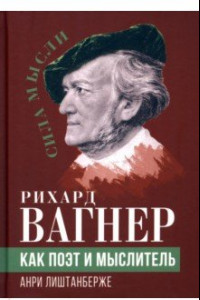 СИЛА МЫСЛИ

РИХАРД
ВАГНЕР
КАК ПОЭТ И МЫСЛИТЕЛЬ
АНРИ ЛИШТАНБЕРЖЕ